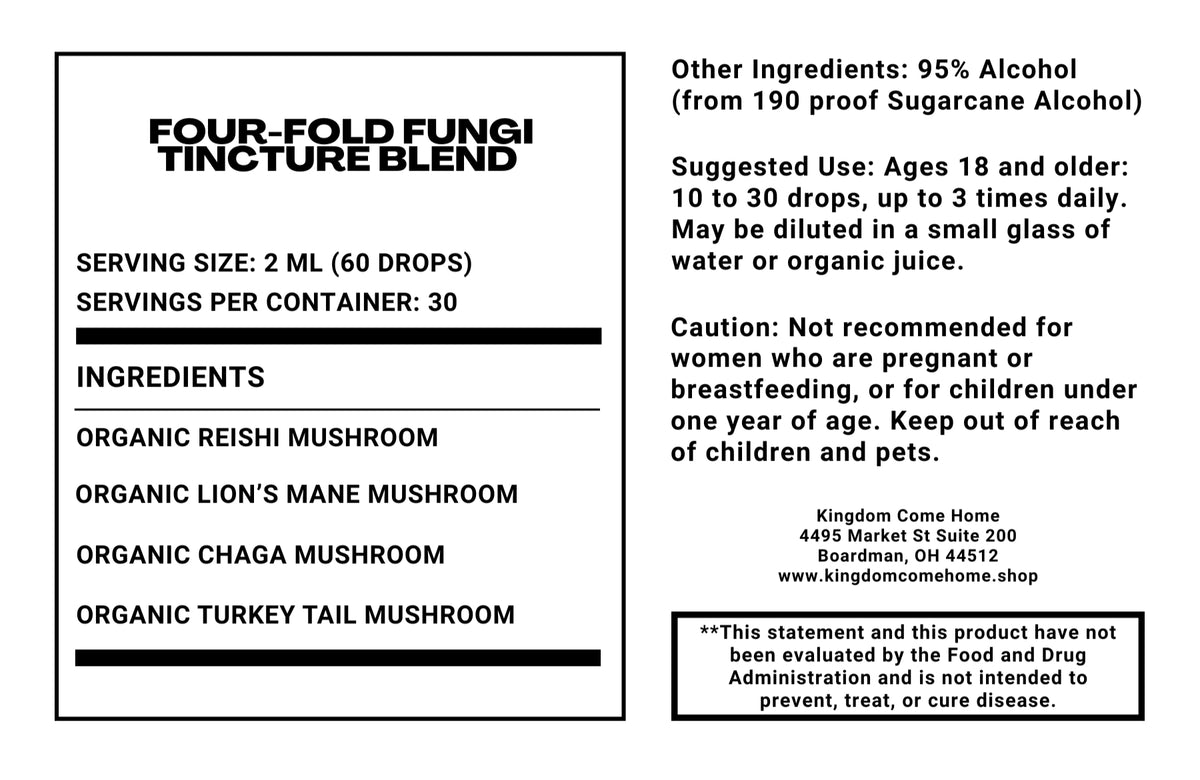 FOUR-FOLD FUNGI
TINCTURE BLEND

SERVING SIZE: 2 ML (60 DROPS)
SERVINGS PER CONTAINER: 30

INGREDIENTS

ORGANIC REISHI MUSHROOM

ORGANIC LION'S MANE MUSHROOM

ORGANIC CHAGA MUSHROOM

ORGANIC TURKEY TAIL MUSHROOM

Other Ingredients: 95% Alcohol (from 190 proof Sugarcane Alcohol)

Suggested Use: Ages 18 and older: 10 to 30 drops, up to 3 times daily. May be diluted in a small glass of water or organic juice.

Caution: Not recommended for women who are pregnant or breastfeeding, or for children under one year of age. Keep out of reach of children and pets.

Kingdom Come Home
4495 Market St Suite 200
Boardman, OH 44512
www.kingdomcomehome.shop

**This statement and this product have not been evaluated by the Food and Drug Administration and is not intended to prevent, treat, or cure disease.